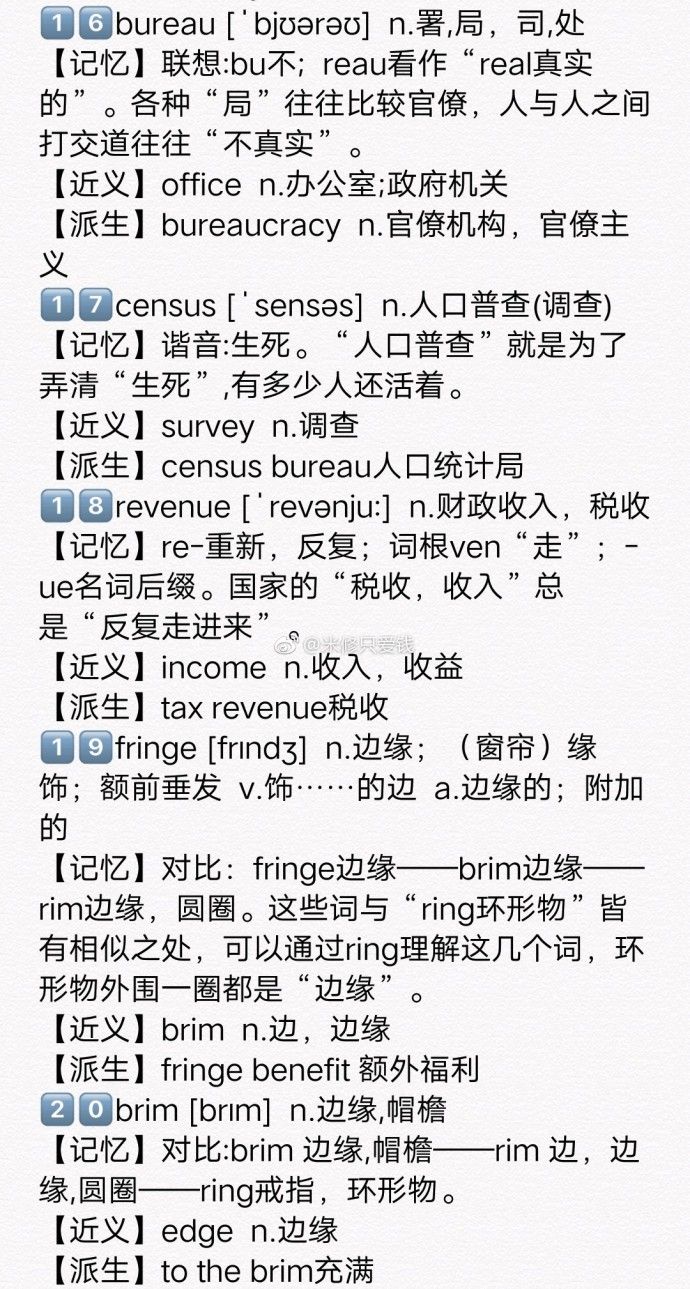 16bureau [ˈbjʊərəʊ] n.署,局，司,处
【记忆】联想:bu不；reau看作“real真实的”。各种“局”往往比较官僚，人与人之间打交道往往“不真实”。
【近义】office n.办公室;政府机关
【派生】bureaucracy n.官僚机构，官僚主义

17census [ˈsensəs] n.人口普查(调查)
【记忆】谐音:生死。“人口普查”就是为了弄清“生死”,有多少人还活着。
【近义】survey n.调查
【派生】census bureau人口统计局

18revenue [ˈrevənju:] n.财政收入，税收
【记忆】re-重新，反复；词根ven“走”；-ue名词后缀。国家的“税收，收入”总是“反复走进来”。
【近义】income n.收入，收益
【派生】tax revenue税收

19fringe [frɪndʒ] n.边缘；（窗帘）缘饰；额前垂发 v.饰……的边 a.边缘的；附加的
【记忆】对比：fringe边缘——brim边缘——rim边缘，圆圈。这些词与“ring环形物”皆有相似之处，可以通过ring理解这几个词，环形物外围一圈都是“边缘”。
【近义】brim n.边，边缘
【派生】fringe benefit 额外福利

20brim [brɪm] n.边缘,帽檐
【记忆】对比:brim 边缘,帽檐——rim 边，边缘,圆圈——ring戒指，环形物。
【近义】edge n.边缘
【派生】to the brim充满

@米修只爱钱